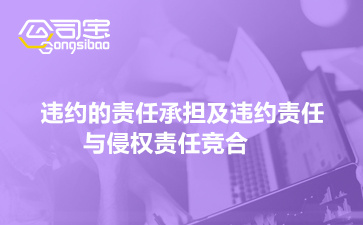 公司宝
Gongsibao

违约的责任承担及违约责任与侵权责任竞合